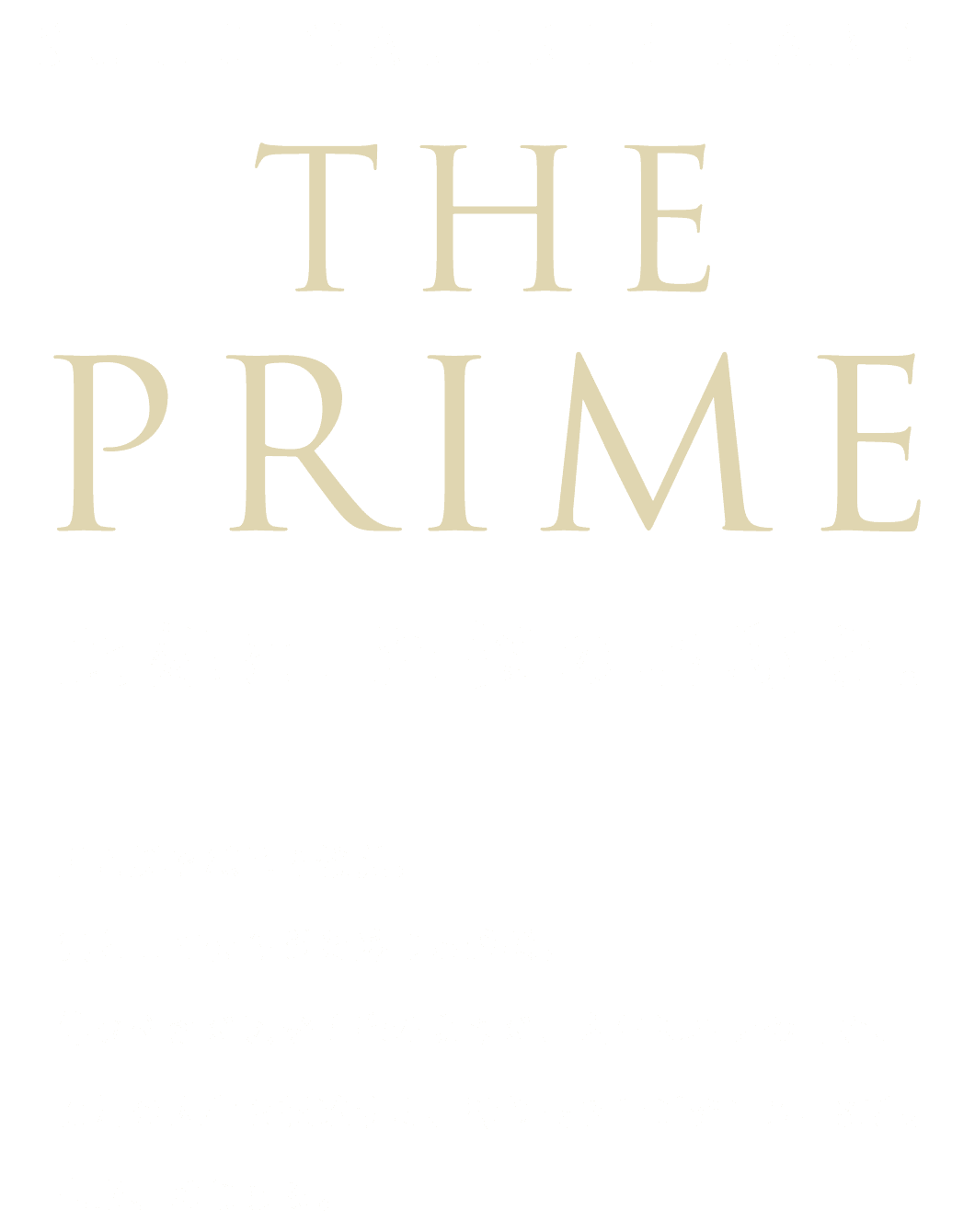 THE
PRIME